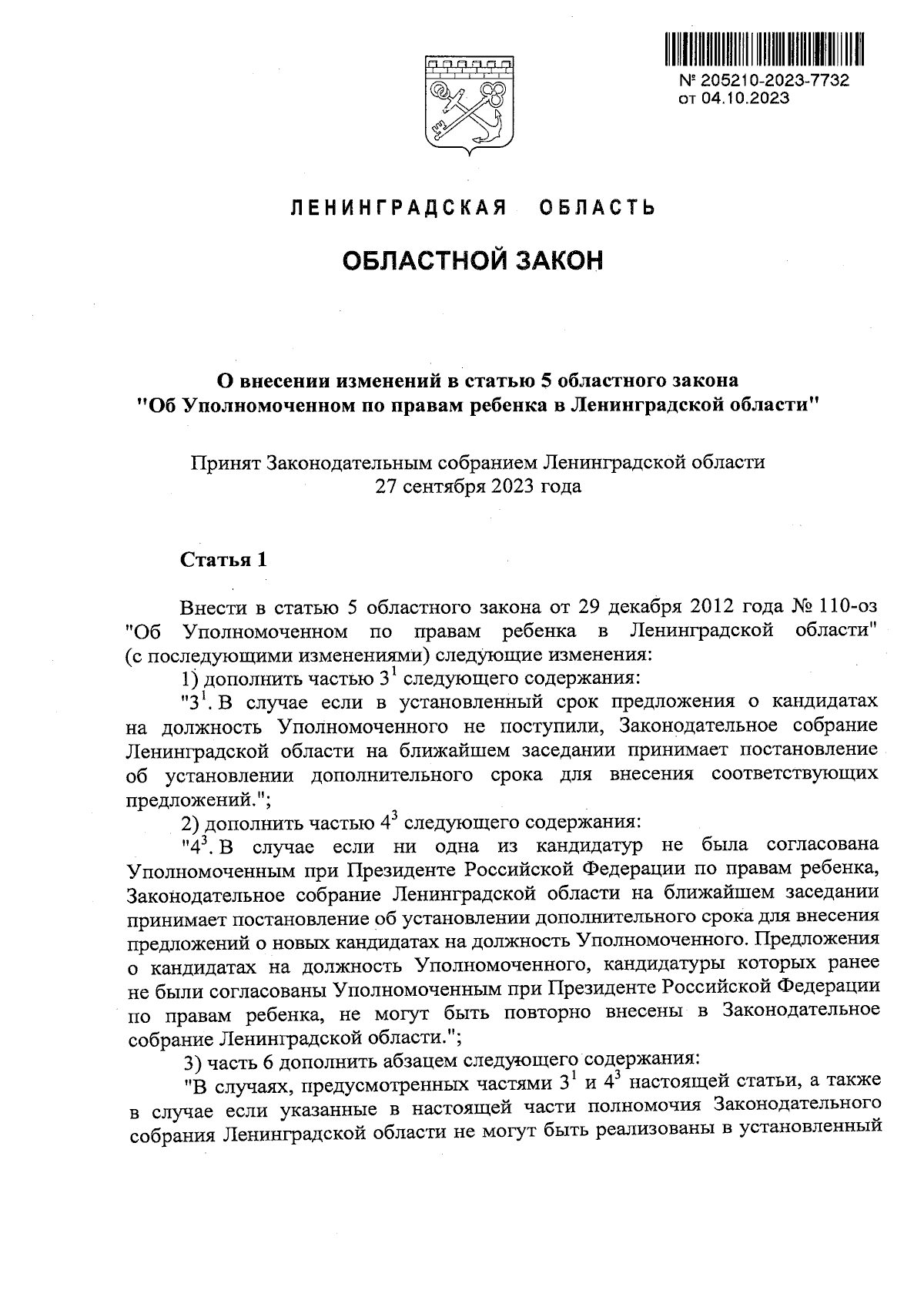 № 205210-2023-7732
от 04.10.2023

ЛЕНИНГРАДСКАЯ ОБЛАСТЬ

ОБЛАСТНОЙ ЗАКОН

О внесении изменений в статью 5 областного закона "Об Уполномоченном по правам ребенка в Ленинградской области"

Принят Законодательным собранием Ленинградской области
27 сентября 2023 года

Статья 1

Внести в статью 5 областного закона от 29 декабря 2012 года № 110-оз "Об Уполномоченном по правам ребенка в Ленинградской области" (с последующими изменениями) следующие изменения:

1) дополнить частью $3^1$ следующего содержания:

"$3^1$. В случае если в установленный срок предложения о кандидатах на должность Уполномоченного не поступили, Законодательное собрание Ленинградской области на ближайшем заседании принимает постановление об установлении дополнительного срока для внесения соответствующих предложений.";

2) дополнить частью $4^3$ следующего содержания:

"$4^3$. В случае если ни одна из кандидатур не была согласована Уполномоченным при Президенте Российской Федерации по правам ребенка, Законодательное собрание Ленинградской области на ближайшем заседании принимает постановление об установлении дополнительного срока для внесения предложений о новых кандидатах на должность Уполномоченного. Предложения о кандидатах на должность Уполномоченного, кандидатуры которых ранее не были согласованы Уполномоченным при Президенте Российской Федерации по правам ребенка, не могут быть повторно внесены в Законодательное собрание Ленинградской области.";

3) часть 6 дополнить абзацем следующего содержания:

"В случаях, предусмотренных частями $3^1$ и $4^3$ настоящей статьи, а также в случае если указанные в настоящей части полномочия Законодательного собрания Ленинградской области не могут быть реализованы в установленный